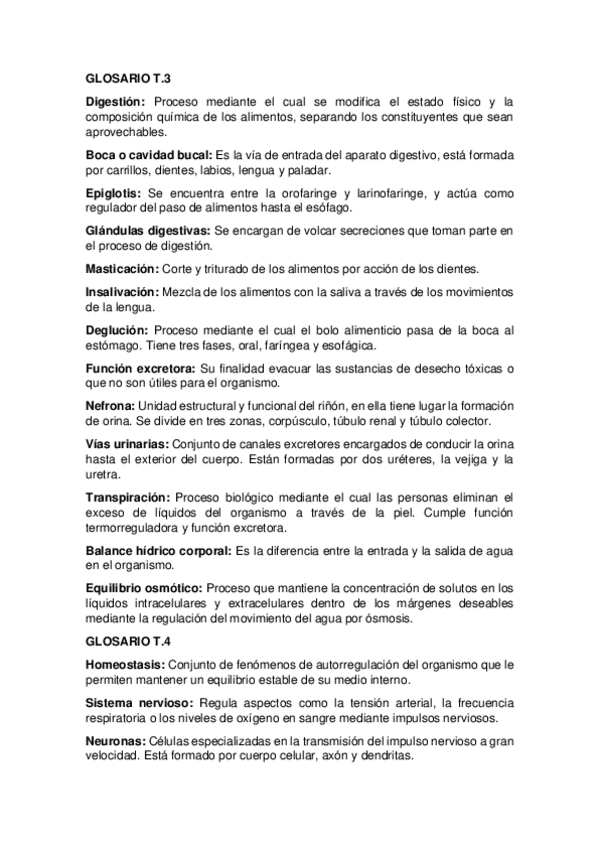 GLOSARIO T.3

Digestión: Proceso mediante el cual se modifica el estado físico y la composición química de los alimentos, separando los constituyentes que sean aprovechables.

Boca o cavidad bucal: Es la vía de entrada del aparato digestivo, está formada por carrillos, dientes, labios, lengua y paladar.

Epiglotis: Se encuentra entre la orofaringe y larinofaringe, y actúa como regulador del paso de alimentos hasta el esófago.

Glándulas digestivas: Se encargan de volcar secreciones que toman parte en el proceso de digestión.

Masticación: Corte y triturado de los alimentos por acción de los dientes.

Insalivación: Mezcla de los alimentos con la saliva a través de los movimientos de la lengua.

Deglución: Proceso mediante el cual el bolo alimenticio pasa de la boca al estómago. Tiene tres fases, oral, faríngea y esofágica.

Función excretora: Su finalidad evacuar las sustancias de desecho tóxicas o que no son útiles para el organismo.

Nefrona: Unidad estructural y funcional del riñón, en ella tiene lugar la formación de orina. Se divide en tres zonas, corpúsculo, túbulo renal y túbulo colector.

Vías urinarias: Conjunto de canales excretores encargados de conducir la orina hasta el exterior del cuerpo. Están formadas por dos uréteres, la vejiga y la uretra.

Transpiración: Proceso biológico mediante el cual las personas eliminan el exceso de líquidos del organismo a través de la piel. Cumple función termorreguladora y función excretora.

Balance hídrico corporal: Es la diferencia entre la entrada y la salida de agua en el organismo.

Equilibrio osmótico: Proceso que mantiene la concentración de solutos en los líquidos intracelulares y extracelulares dentro de los márgenes deseables mediante la regulación del movimiento del agua por ósmosis.

GLOSARIO T.4

Homeostasis: Conjunto de fenómenos de autorregulación del organismo que le permiten mantener un equilibrio estable de su medio interno.

Sistema nervioso: Regula aspectos como la tensión arterial, la frecuencia respiratoria o los niveles de oxígeno en sangre mediante impulsos nerviosos.

Neuronas: Células especializadas en la transmisión del impulso nervioso a gran velocidad. Está formado por cuerpo celular, axón y dendritas.